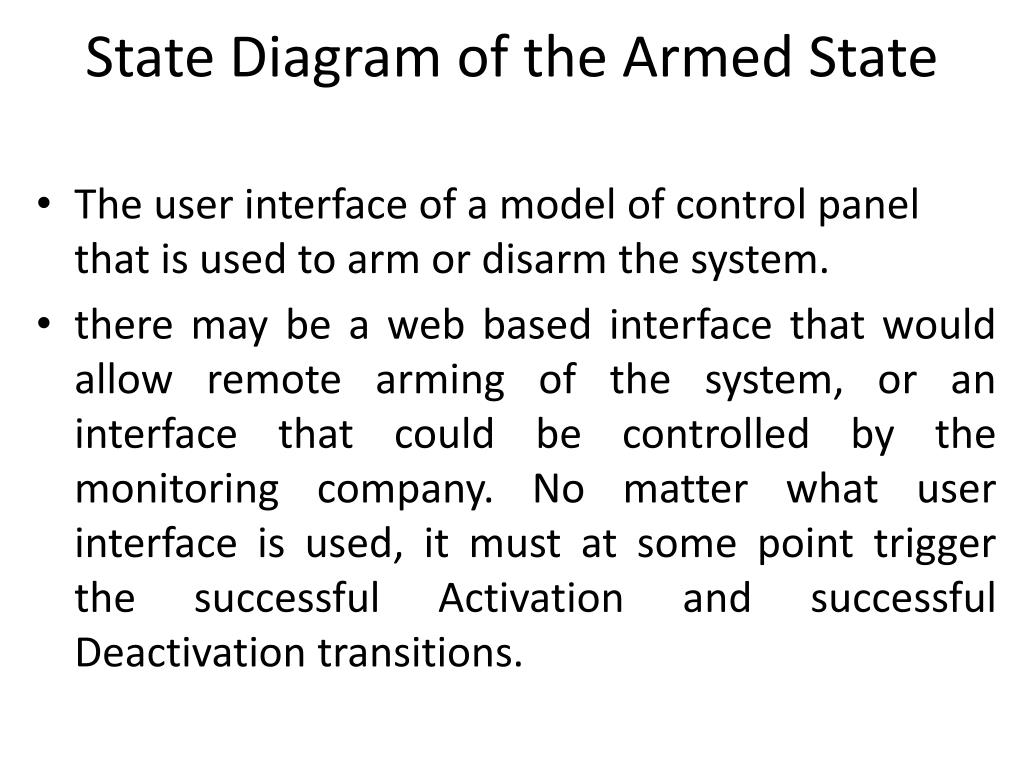 State Diagram of the Armed State

• The user interface of a model of control panel that is used to arm or disarm the system.

• there may be a web based interface that would allow remote arming of the system, or an interface that could be controlled by the monitoring company. No matter what user interface is used, it must at some point trigger the successful Activation and successful Deactivation transitions.